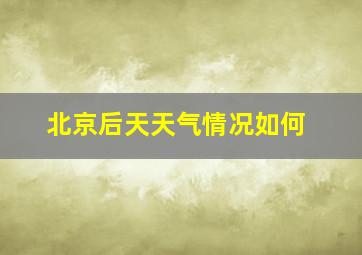 北京后天天气情况如何